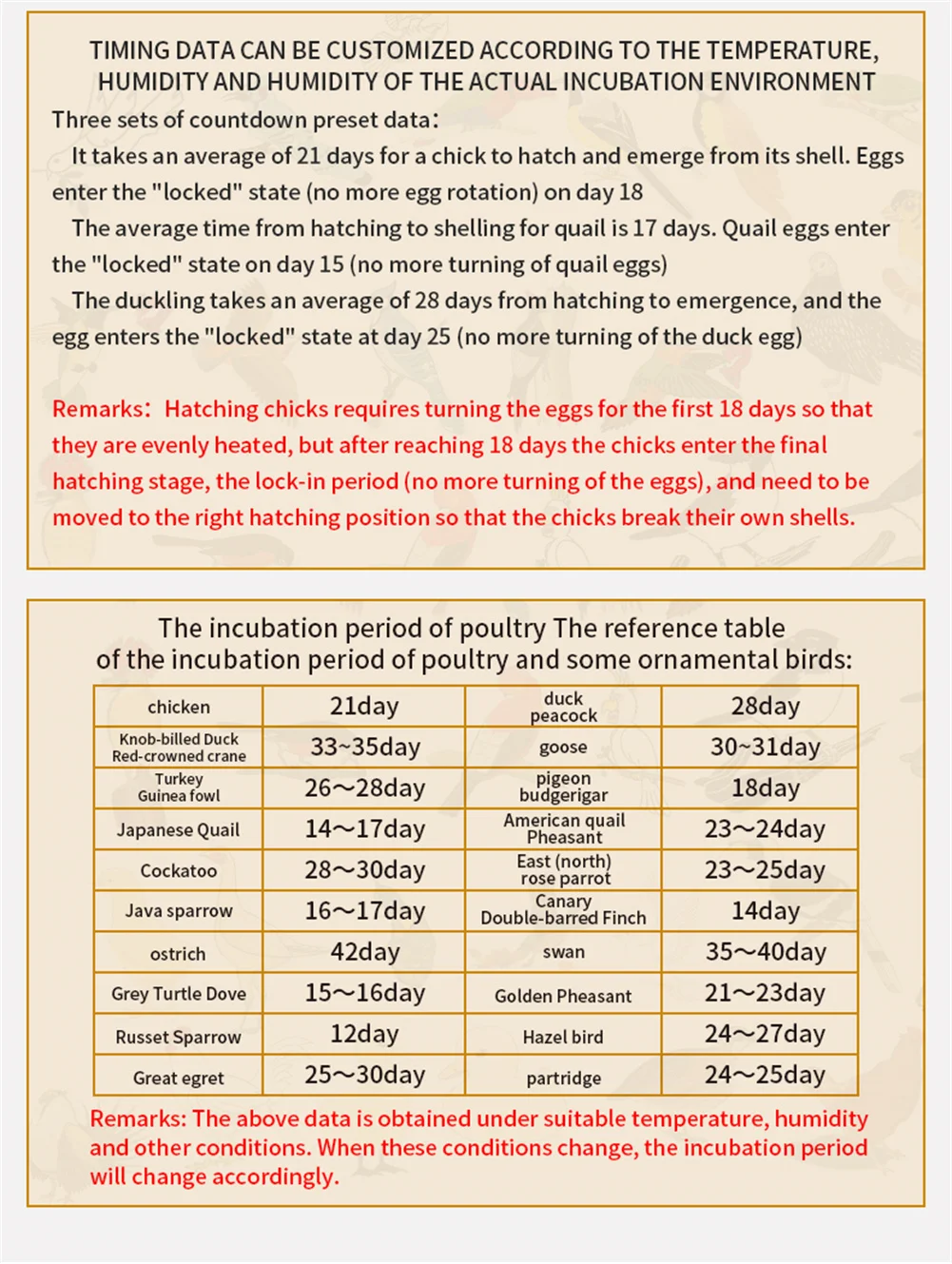 TIMING DATA CAN BE CUSTOMIZED ACCORDING TO THE TEMPERATURE, HUMIDITY AND HUMIDITY OF THE ACTUAL INCUBATION ENVIRONMENT

Three sets of countdown preset data:

It takes an average of 21 days for a chick to hatch and emerge from its shell. Eggs enter the "locked" state (no more egg rotation) on day 18

The average time from hatching to shelling for quail is 17 days. Quail eggs enter the "locked" state on day 15 (no more turning of quail eggs)

The duckling takes an average of 28 days from hatching to emergence, and the egg enters the "locked" state at day 25 (no more turning of the duck egg)

Remarks: Hatching chicks requires turning the eggs for the first 18 days so that they are evenly heated, but after reaching 18 days the chicks enter the final hatching stage, the lock-in period (no more turning of the eggs), and need to be moved to the right hatching position so that the chicks break their own shells.

The incubation period of poultry The reference table of the incubation period of poultry and some ornamental birds:

| chicken | 21day | duck peacock | 28day |
|---|---|---|---|
| Knob-billed Duck Red-crowned crane | 33~35day | goose | 30~31day |
| Turkey Guinea fowl | 26~28day | pigeon budgerigar | 18day |
| Japanese Quail | 14~17day | American quail Pheasant | 23~24day |
| Cockatoo | 28~30day | East (north) rose parrot | 23~25day |
| Java sparrow | 16~17day | Canary Double-barred Finch | 14day |
| ostrich | 42day | swan | 35~40day |
| Grey Turtle Dove | 15~16day | Golden Pheasant | 21~23day |
| Russet Sparrow | 12day | Hazel bird | 24~27day |
| Great egret | 25~30day | partridge | 24~25day |

Remarks: The above data is obtained under suitable temperature, humidity and other conditions. When these conditions change, the incubation period will change accordingly.